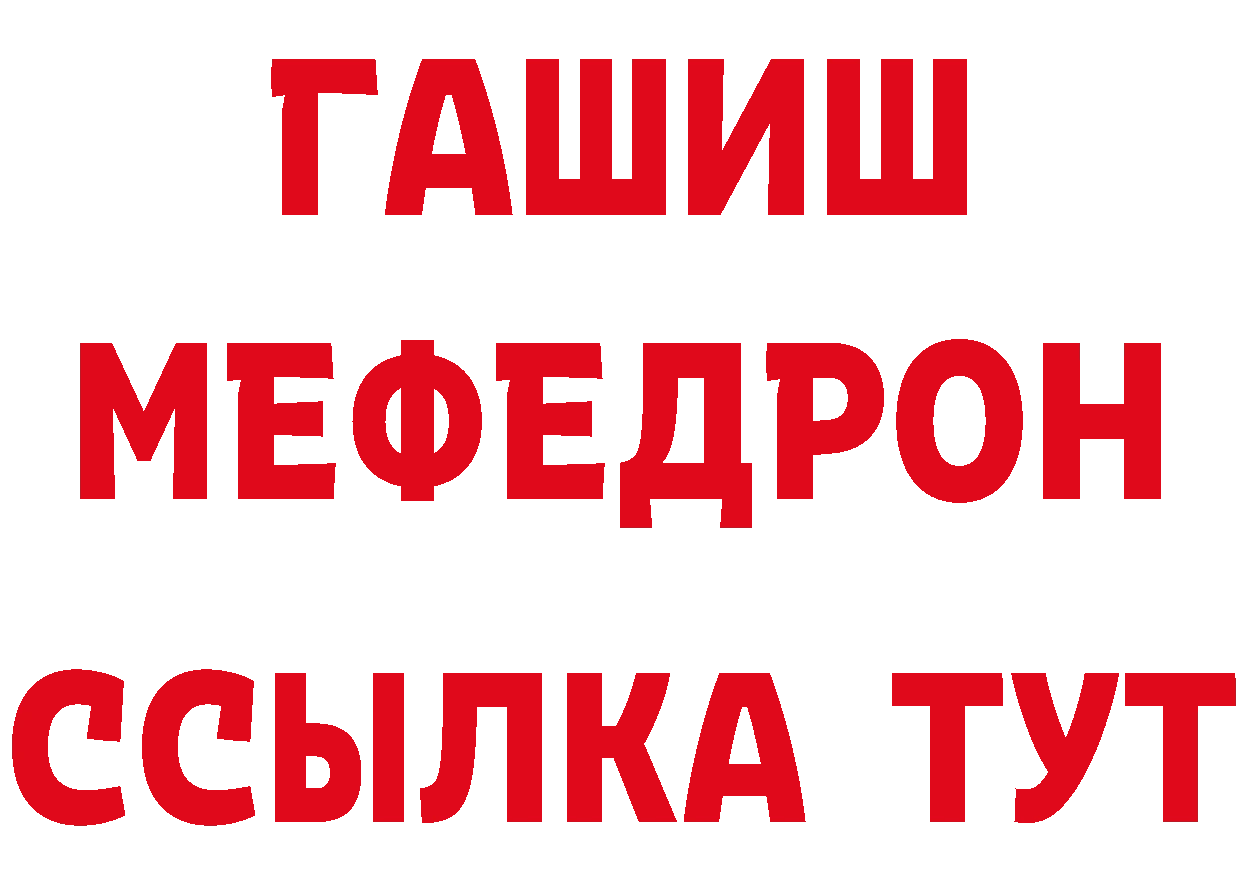 ГАШИШ
МЕФЕДРОН
ССЫЛКА ТУТ